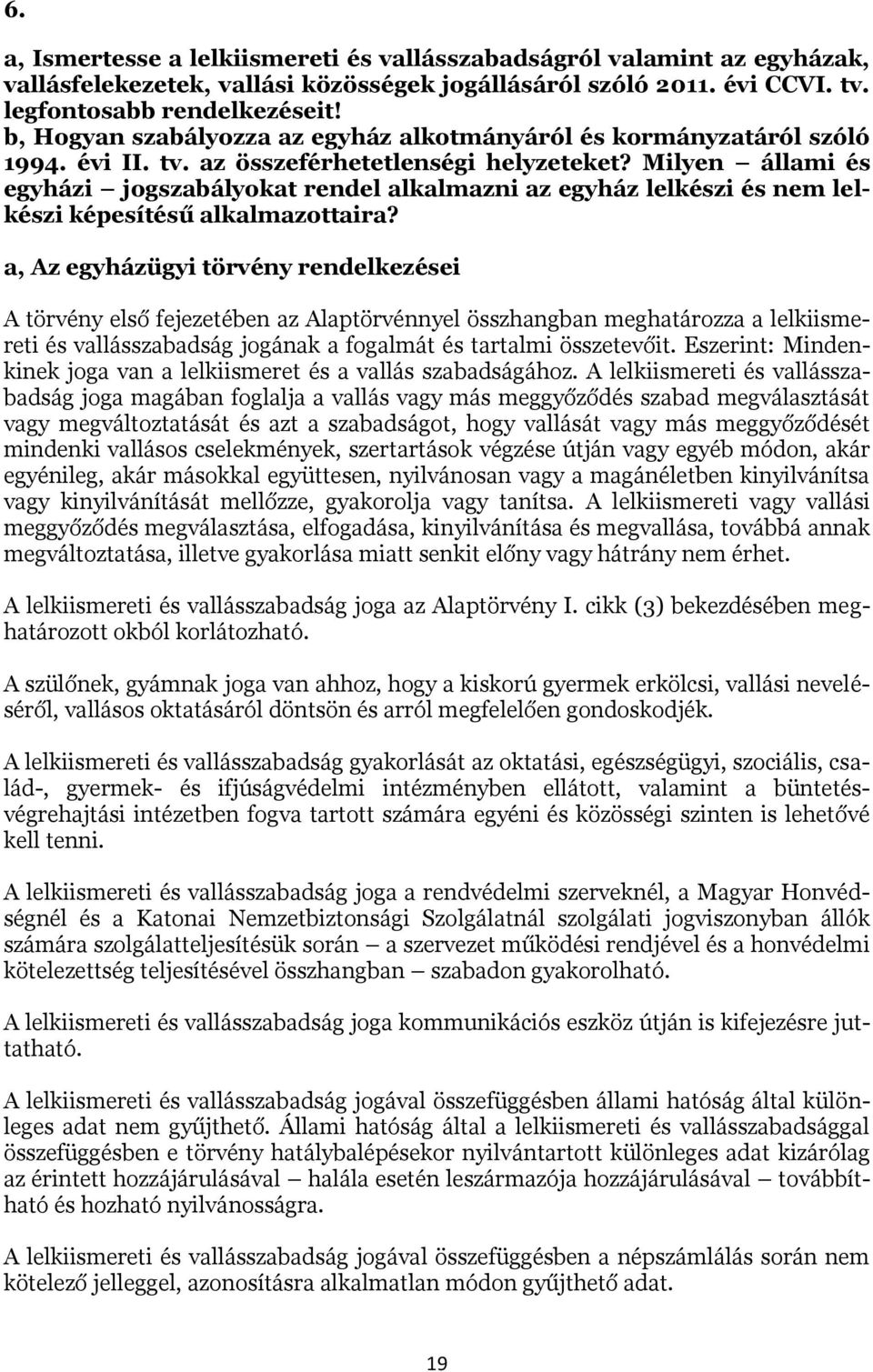 6.

a, Ismertesse a lelkiismereti és vallásszabadságról valamint az egyházak, vallásfelekezetek, vallási közösségek jogállásáról szóló 2011. évi CCVI. tv. legfontosabb rendelkezéseit!
b, Hogyan szabályozza az egyház alkotmányáról és kormányzatáról szóló 1994. évi II. tv. az összeférhetetlenségi helyzeteket? Milyen – állami és egyházi – jogszabályokat rendel alkalmazni az egyház lelkészi és nem lelkészi képesítésű alkalmazottaira?

a, Az egyházügyi törvény rendelkezései

A törvény első fejezetében az Alaptörvénnyel összhangban meghatározza a lelkiismereti és vallásszabadság jogának a fogalmát és tartalmi összetevőit. Eszerint: Mindenkinek joga van a lelkiismeret és a vallás szabadságához. A lelkiismereti és vallásszabadság joga magában foglalja a vallás vagy más meggyőződés szabad megválasztását vagy megváltoztatását és azt a szabadságot, hogy vallását vagy más meggyőződését mindenki vallásos cselekmények, szertartások végzése útján vagy egyéb módon, akár egyénileg, akár másokkal együttesen, nyilvánosan vagy a magánéletben kinyilvánítsa vagy kinyilvánítását mellőzze, gyakorolja vagy tanítsa. A lelkiismereti vagy vallási meggyőződés megválasztása, elfogadása, kinyilvánítása és megvallása, továbbá annak megváltoztatása, illetve gyakorlása miatt senkit előny vagy hátrány nem érhet.

A lelkiismereti és vallásszabadság joga az Alaptörvény I. cikk (3) bekezdésében meghatározott okból korlátozható.

A szülőnek, gyámnak joga van ahhoz, hogy a kiskorú gyermek erkölcsi, vallási neveléséről, vallásos oktatásáról döntsön és arról megfelelően gondoskodjék.

A lelkiismereti és vallásszabadság gyakorlását az oktatási, egészségügyi, szociális, család-, gyermek- és ifjúságvédelmi intézményben ellátott, valamint a büntetés-végrehajtási intézetben fogva tartott számára egyéni és közösségi szinten is lehetővé kell tenni.

A lelkiismereti és vallásszabadság joga a rendvédelmi szerveknél, a Magyar Honvédségnél és a Katonai Nemzetbiztonsági Szolgálatnál szolgálati jogviszonyban állók számára szolgálatteljesítésük során – a szervezet működési rendjével és a honvédelmi kötelezettség teljesítésével összhangban – szabadon gyakorolható.

A lelkiismereti és vallásszabadság joga kommunikációs eszköz útján is kifejezésre juttatható.

A lelkiismereti és vallásszabadság jogával összefüggésben állami hatóság által különleges adat nem gyűjthető. Állami hatóság által a lelkiismereti és vallásszabadsággal összefüggésben e törvény hatálybalépésekor nyilvántartott különleges adat kizárólag az érintett hozzájárulásával – halála esetén leszármazója hozzájárulásával – továbbítható és hozható nyilvánosságra.

A lelkiismereti és vallásszabadság jogával összefüggésben a népszámlálás során nem kötelező jelleggel, azonosításra alkalmatlan módon gyűjthető adat.

19